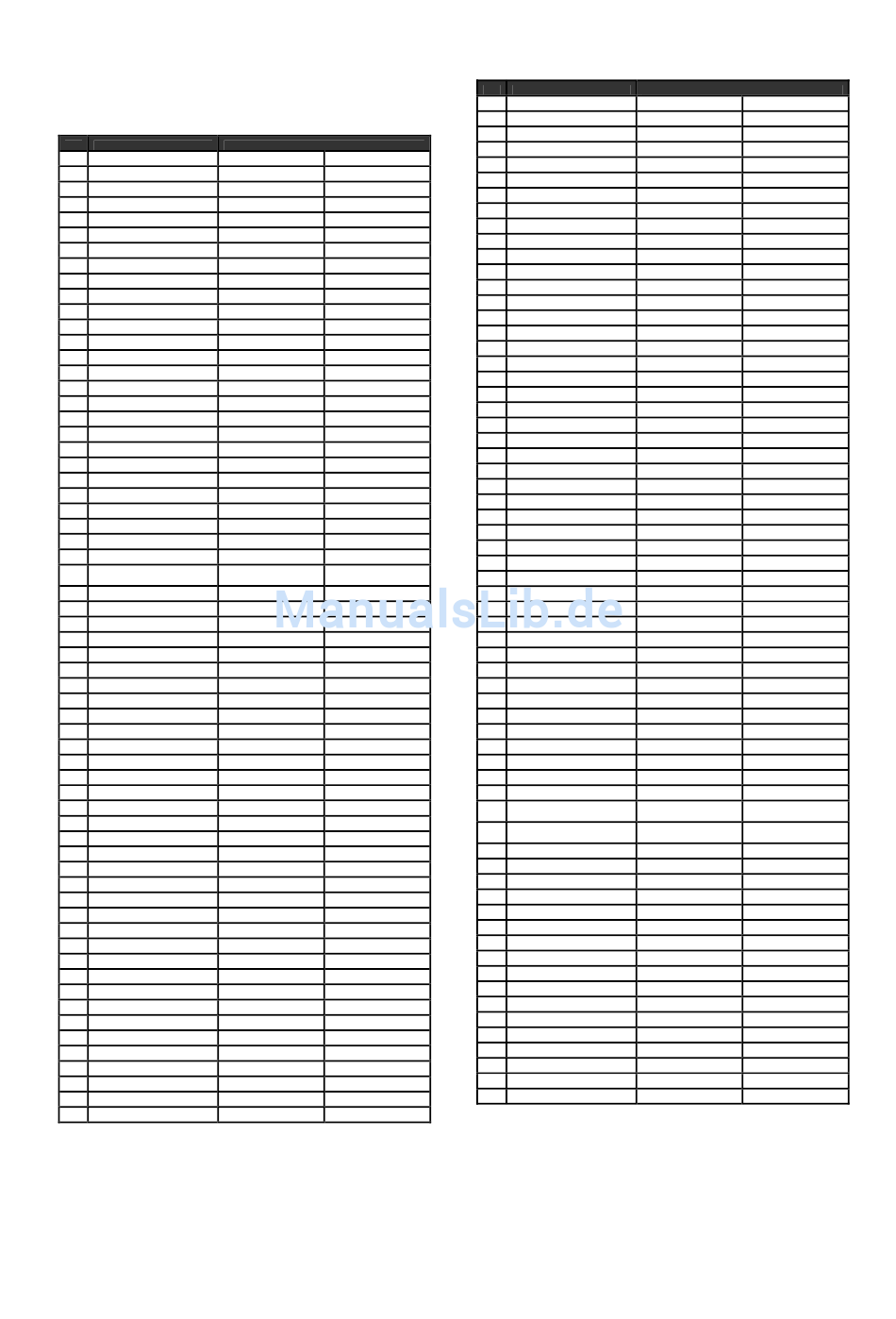 ManualsLib.de